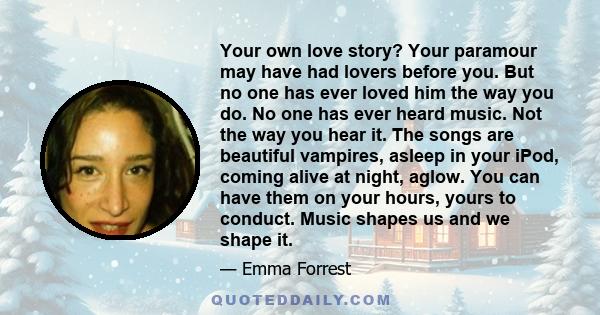 Your own love story? Your paramour may have had lovers before you. But no one has ever loved him the way you do. No one has ever heard music. Not the way you hear it. The songs are beautiful vampires, asleep in your iPod, coming alive at night, aglow. You can have them on your hours, yours to conduct. Music shapes us and we shape it.

— Emma Forrest

QUOTEDDAILY.COM